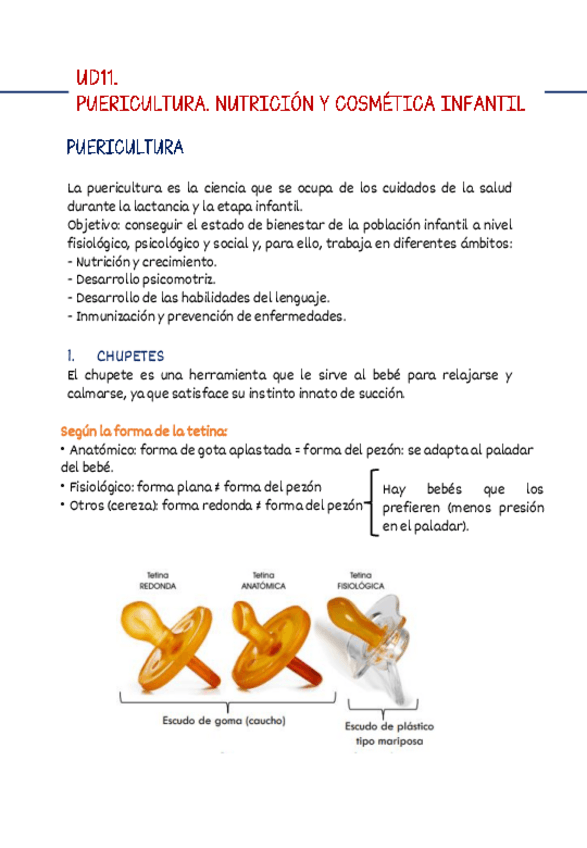 UD11.
PUERICULTURA. NUTRICIÓN Y COSMÉTICA INFANTIL

PUERICULTURA

La puericultura es la ciencia que se ocupa de los cuidados de la salud durante la lactancia y la etapa infantil.
Objetivo: conseguir el estado de bienestar de la población infantil a nivel fisiológico, psicológico y social y, para ello, trabaja en diferentes ámbitos:
- Nutrición y crecimiento.
- Desarrollo psicomotriz.
- Desarrollo de las habilidades del lenguaje.
- Inmunización y prevención de enfermedades.

1. CHUPETES
El chupete es una herramienta que le sirve al bebé para relajarse y calmarse, ya que satisface su instinto innato de succión.

Según la forma de la tetina:
• Anatómico: forma de gota aplastada = forma del pezón: se adapta al paladar del bebé.
• Fisiológico: forma plana ≠ forma del pezón
• Otros (cereza): forma redonda ≠ forma del pezón

Hay bebés que los prefieren (menos presión en el paladar).

Tetina REDONDA
Tetina ANATÓMICA
Tetina FISIOLÓGICA
Escudo de goma (caucho)
Escudo de plástico tipo mariposa